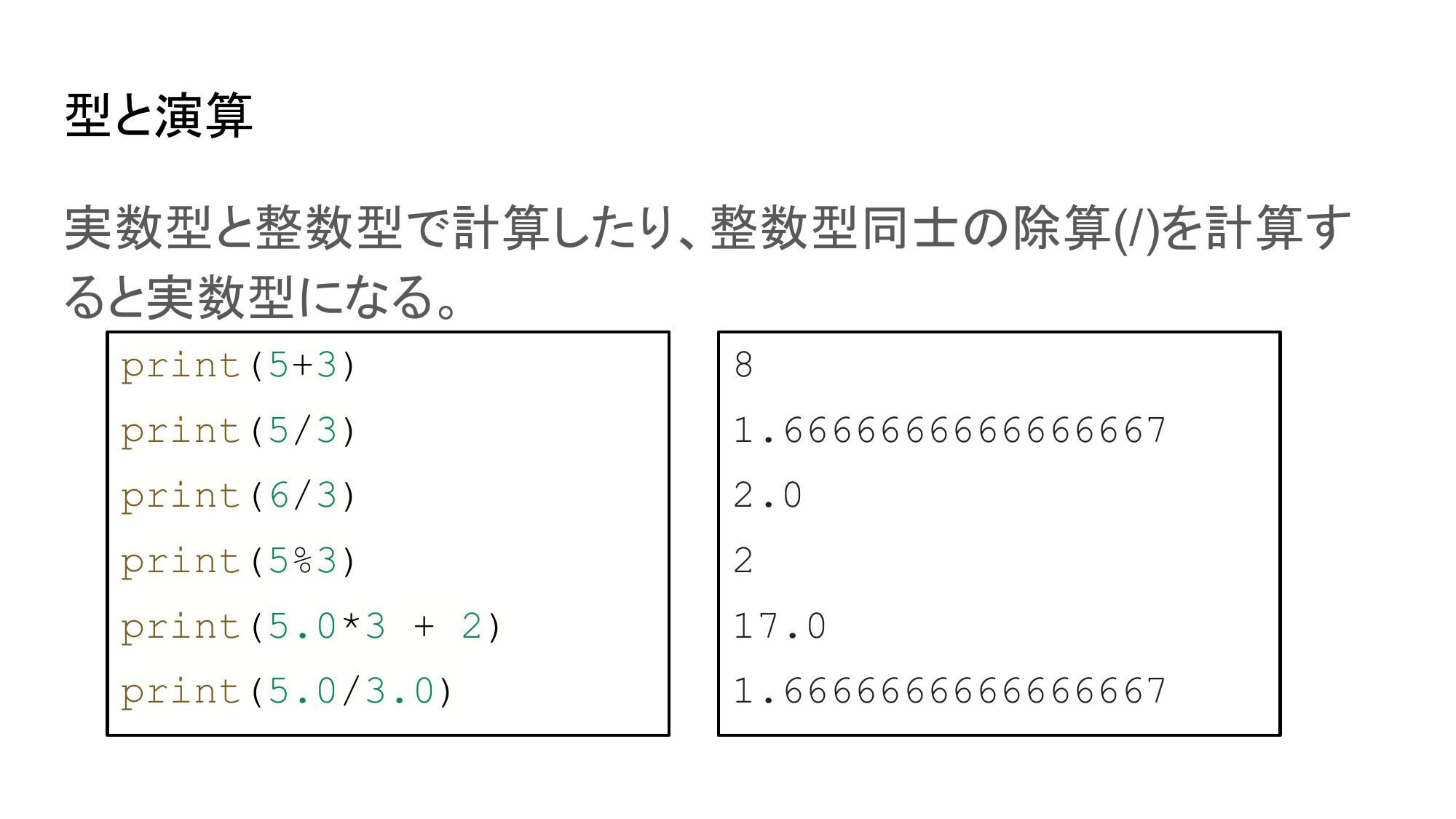 型と演算

実数型と整数型で計算したり、整数型同士の除算(/)を計算すると実数型になる。

print(5+3)
print(5/3)
print(6/3)
print(5%3)
print(5.0*3 + 2)
print(5.0/3.0)

8
1.6666666666666667
2.0
2
17.0
1.6666666666666667